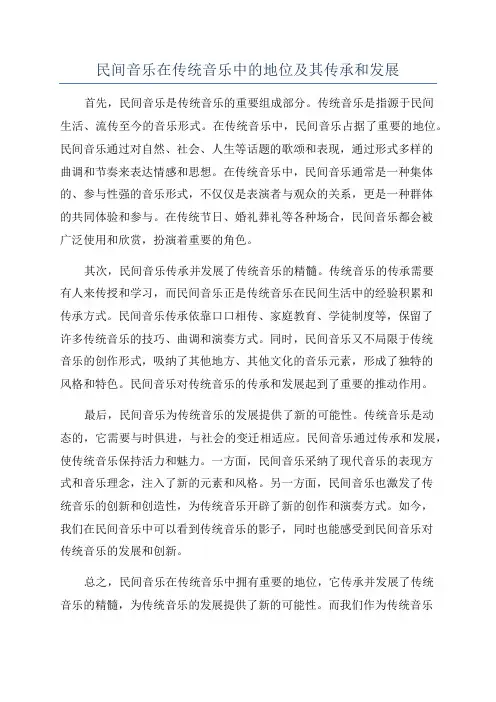 民间音乐在传统音乐中的地位及其传承和发展

首先，民间音乐是传统音乐的重要组成部分。传统音乐是指源于民间生活、流传至今的音乐形式。在传统音乐中，民间音乐占据了重要的地位。民间音乐通过对自然、社会、人生等话题的歌颂和表现，通过形式多样的曲调和节奏来表达情感和思想。在传统音乐中，民间音乐通常是一种集体的、参与性强的音乐形式，不仅仅是表演者与观众的关系，更是一种群体的共同体验和参与。在传统节日、婚礼葬礼等各种场合，民间音乐都会被广泛使用和欣赏，扮演着重要的角色。

其次，民间音乐传承并发展了传统音乐的精髓。传统音乐的传承需要有人来传授和学习，而民间音乐正是传统音乐在民间生活中的经验积累和传承方式。民间音乐传承依靠口口相传、家庭教育、学徒制度等，保留了许多传统音乐的技巧、曲调和演奏方式。同时，民间音乐又不局限于传统音乐的创作形式，吸纳了其他地方、其他文化的音乐元素，形成了独特的风格和特色。民间音乐对传统音乐的传承和发展起到了重要的推动作用。

最后，民间音乐为传统音乐的发展提供了新的可能性。传统音乐是动态的，它需要与时俱进，与社会的变迁相适应。民间音乐通过传承和发展，使传统音乐保持活力和魅力。一方面，民间音乐采纳了现代音乐的表现方式和音乐理念，注入了新的元素和风格。另一方面，民间音乐也激发了传统音乐的创新和创造性，为传统音乐开辟了新的创作和演奏方式。如今，我们在民间音乐中可以看到传统音乐的影子，同时也能感受到民间音乐对传统音乐的发展和创新。

总之，民间音乐在传统音乐中拥有重要的地位，它传承并发展了传统音乐的精髓，为传统音乐的发展提供了新的可能性。而我们作为传统音乐